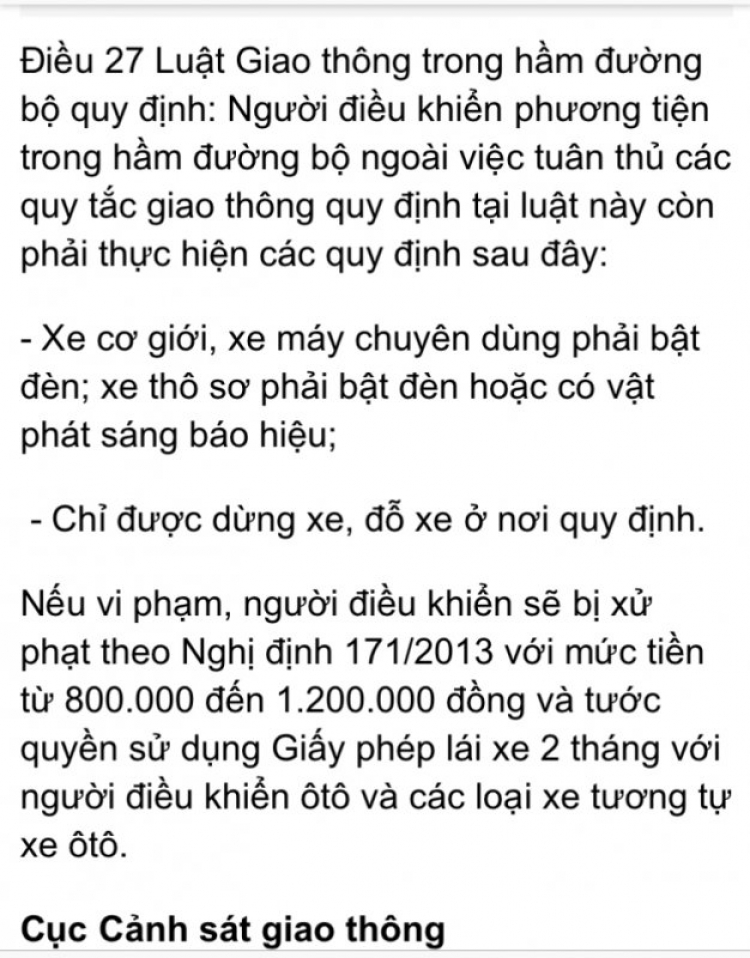 Điều 27 Luật Giao thông trong hầm đường bộ quy định: Người điều khiển phương tiện trong hầm đường bộ ngoài việc tuân thủ các quy tắc giao thông quy định tại luật này còn phải thực hiện các quy định sau đây:

- Xe cơ giới, xe máy chuyên dùng phải bật đèn; xe thô sơ phải bật đèn hoặc có vật phát sáng báo hiệu;

- Chỉ được dừng xe, đỗ xe ở nơi quy định.

Nếu vi phạm, người điều khiển sẽ bị xử phạt theo Nghị định 171/2013 với mức tiền từ 800.000 đến 1.200.000 đồng và tước quyền sử dụng Giấy phép lái xe 2 tháng với người điều khiển ôtô và các loại xe tương tự xe ôtô.

Cục Cảnh sát giao thông